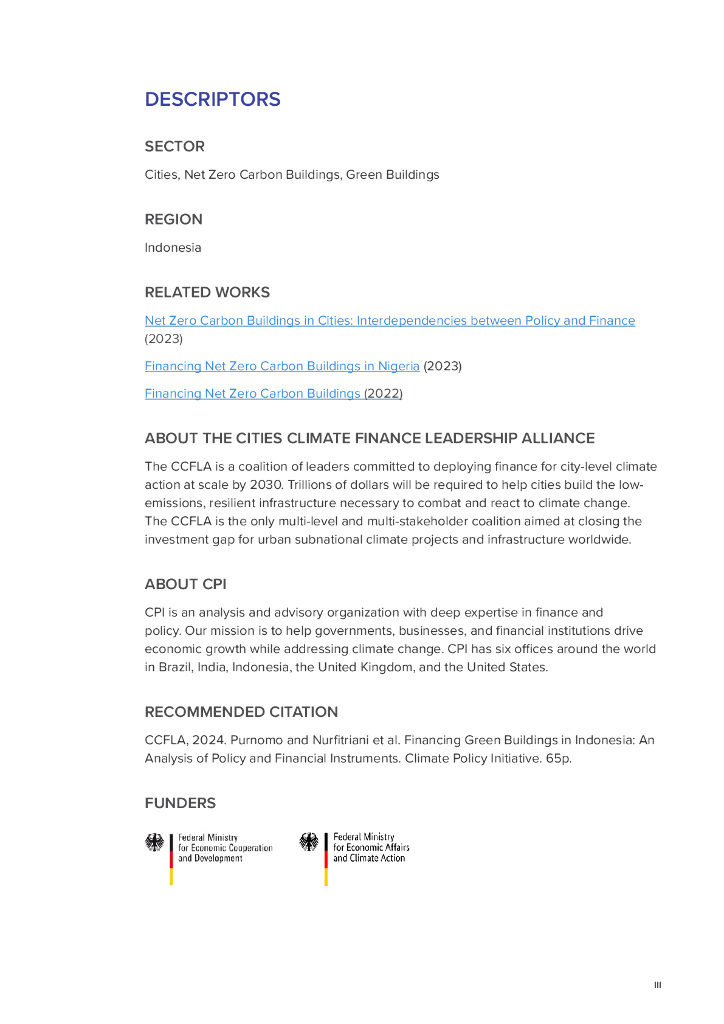 DESCRIPTORS

SECTOR

Cities, Net Zero Carbon Buildings, Green Buildings

REGION

Indonesia

RELATED WORKS

Net Zero Carbon Buildings in Cities: Interdependencies between Policy and Finance (2023)

Financing Net Zero Carbon Buildings in Nigeria (2023)

Financing Net Zero Carbon Buildings (2022)

ABOUT THE CITIES CLIMATE FINANCE LEADERSHIP ALLIANCE

The CCFLA is a coalition of leaders committed to deploying finance for city-level climate action at scale by 2030. Trillions of dollars will be required to help cities build the low-emissions, resilient infrastructure necessary to combat and react to climate change. The CCFLA is the only multi-level and multi-stakeholder coalition aimed at closing the investment gap for urban subnational climate projects and infrastructure worldwide.

ABOUT CPI

CPI is an analysis and advisory organization with deep expertise in finance and policy. Our mission is to help governments, businesses, and financial institutions drive economic growth while addressing climate change. CPI has six offices around the world in Brazil, India, Indonesia, the United Kingdom, and the United States.

RECOMMENDED CITATION

CCFLA, 2024. Purnomo and Nurfitriani et al. Financing Green Buildings in Indonesia: An Analysis of Policy and Financial Instruments. Climate Policy Initiative. 65p.

FUNDERS

Federal Ministry for Economic Cooperation and Development

Federal Ministry for Economic Affairs and Climate Action

III